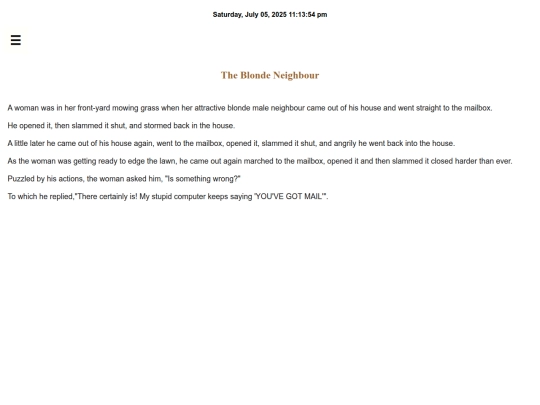 Saturday, July 05, 2025 11:13:54 pm

☰

The Blonde Neighbour

A woman was in her front-yard mowing grass when her attractive blonde male neighbour came out of his house and went straight to the mailbox.

He opened it, then slammed it shut, and stormed back in the house.

A little later he came out of his house again, went to the mailbox, opened it, slammed it shut, and angrily he went back into the house.

As the woman was getting ready to edge the lawn, he came out again marched to the mailbox, opened it and then slammed it closed harder than ever.

Puzzled by his actions, the woman asked him, "Is something wrong?"

To which he replied,"There certainly is! My stupid computer keeps saying 'YOU'VE GOT MAIL'".